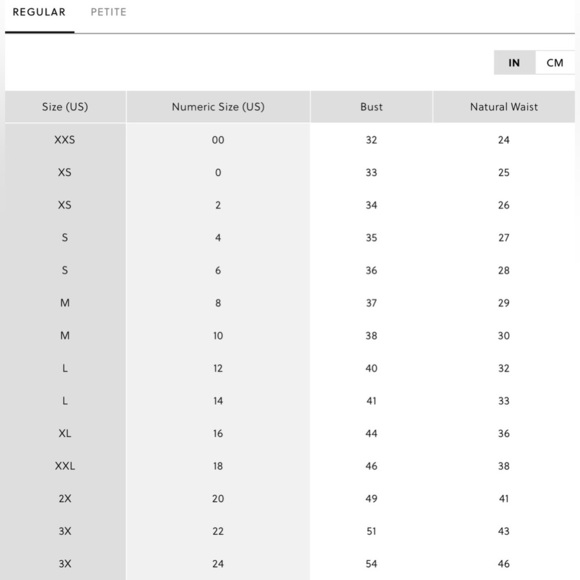 REGULAR PETITE

IN CM

| Size (US) | Numeric Size (US) | Bust | Natural Waist |
|---|---|---|---|
| XXS | 00 | 32 | 24 |
| XS | 0 | 33 | 25 |
| XS | 2 | 34 | 26 |
| S | 4 | 35 | 27 |
| S | 6 | 36 | 28 |
| M | 8 | 37 | 29 |
| M | 10 | 38 | 30 |
| L | 12 | 40 | 32 |
| L | 14 | 41 | 33 |
| XL | 16 | 44 | 36 |
| XXL | 18 | 46 | 38 |
| 2X | 20 | 49 | 41 |
| 3X | 22 | 51 | 43 |
| 3X | 24 | 54 | 46 |